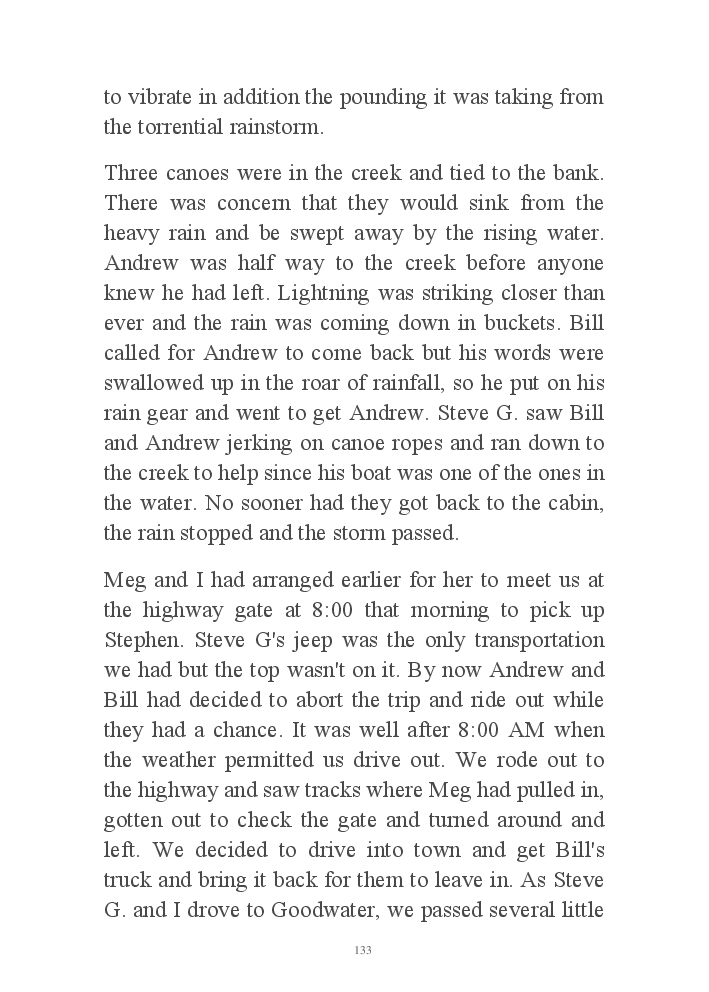 to vibrate in addition the pounding it was taking from the torrential rainstorm.

Three canoes were in the creek and tied to the bank. There was concern that they would sink from the heavy rain and be swept away by the rising water. Andrew was half way to the creek before anyone knew he had left. Lightning was striking closer than ever and the rain was coming down in buckets. Bill called for Andrew to come back but his words were swallowed up in the roar of rainfall, so he put on his rain gear and went to get Andrew. Steve G. saw Bill and Andrew jerking on canoe ropes and ran down to the creek to help since his boat was one of the ones in the water. No sooner had they got back to the cabin, the rain stopped and the storm passed.

Meg and I had arranged earlier for her to meet us at the highway gate at 8:00 that morning to pick up Stephen. Steve G's jeep was the only transportation we had but the top wasn't on it. By now Andrew and Bill had decided to abort the trip and ride out while they had a chance. It was well after 8:00 AM when the weather permitted us drive out. We rode out to the highway and saw tracks where Meg had pulled in, gotten out to check the gate and turned around and left. We decided to drive into town and get Bill's truck and bring it back for them to leave in. As Steve G. and I drove to Goodwater, we passed several little

133